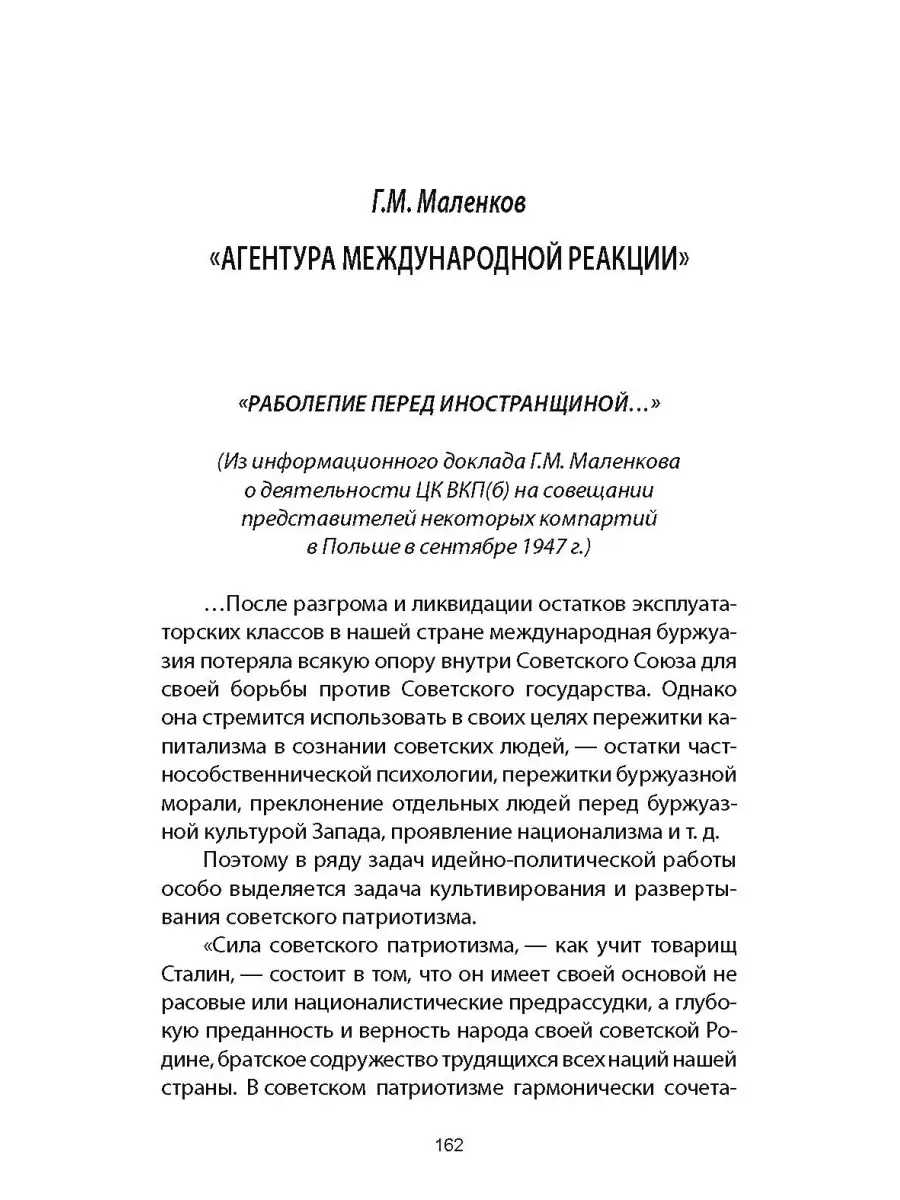 Г.М. Маленков

«АГЕНТУРА МЕЖДУНАРОДНОЙ РЕАКЦИИ»

«РАБОЛЕПИЕ ПЕРЕД ИНОСТРАНЩИНОЙ…»

(Из информационного доклада Г.М. Маленкова о деятельности ЦК ВКП(б) на совещании представителей некоторых компартий в Польше в сентябре 1947 г.)

…После разгрома и ликвидации остатков эксплуататорских классов в нашей стране международная буржуазия потеряла всякую опору внутри Советского Союза для своей борьбы против Советского государства. Однако она стремится использовать в своих целях пережитки капитализма в сознании советских людей, — остатки частнособственнической психологии, пережитки буржуазной морали, преклонение отдельных людей перед буржуазной культурой Запада, проявление национализма и т. д.

Поэтому в ряду задач идейно-политической работы особо выделяется задача культивирования и развертывания советского патриотизма.

«Сила советского патриотизма, — как учит товарищ Сталин, — состоит в том, что он имеет своей основой не расовые или националистические предрассудки, а глубокую преданность и верность народа своей советской Родине, братское содружество трудящихся всех наций нашей страны. В советском патриотизме гармонически сочета-

162